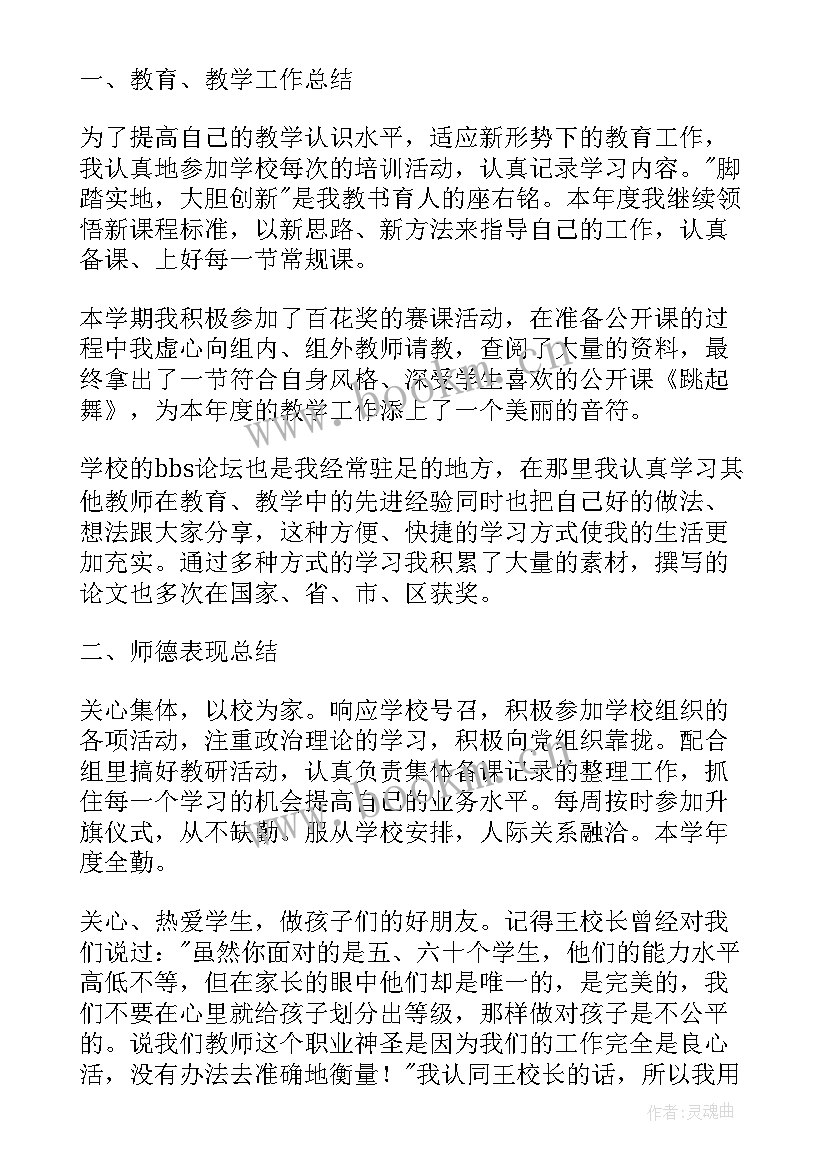 一、教育、教学工作总结

为了提高自己的教学认识水平，适应新形势下的教育工作，我认真地参加学校每次的培训活动，认真记录学习内容。"脚踏实地，大胆创新"是我教书育人的座右铭。本年度我继续领悟新课程标准，以新思路、新方法来指导自己的工作，认真备课、上好每一节常规课。

本学期我积极参加了百花奖的赛课活动，在准备公开课的过程中我虚心向组内、组外教师请教，查阅了大量的资料，最终拿出了一节符合自身风格、深受学生喜欢的公开课《跳起舞》，为本年度的教学工作添上了一个美丽的音符。

学校的bbs论坛也是我经常驻足的地方，在那里我认真学习其他教师在教育、教学中的先进经验同时也把自己好的做法、想法跟大家分享，这种方便、快捷的学习方式使我的生活更加充实。通过多种方式的学习我积累了大量的素材，撰写的论文也多次在国家、省、市、区获奖。

二、师德表现总结

关心集体，以校为家。响应学校号召，积极参加学校组织的各项活动，注重政治理论的学习，积极向党组织靠拢。配合组里搞好教研活动，认真负责集体备课记录的整理工作，抓住每一个学习的机会提高自己的业务水平。每周按时参加升旗仪式，从不缺勤。服从学校安排，人际关系融洽。本学年度全勤。

关心、热爱学生，做孩子们的好朋友。记得王校长曾经对我们说过："虽然你面对的是五、六十个学生，他们的能力水平高低不等，但在家长的眼中他们却是唯一的，是完美的，我们不要在心里就给孩子划分出等级，那样做对孩子是不公平的。说我们教师这个职业神圣是因为我们的工作完全是良心活，没有办法去准确地衡量！"我认同王校长的话，所以我用

作者：灵魂曲